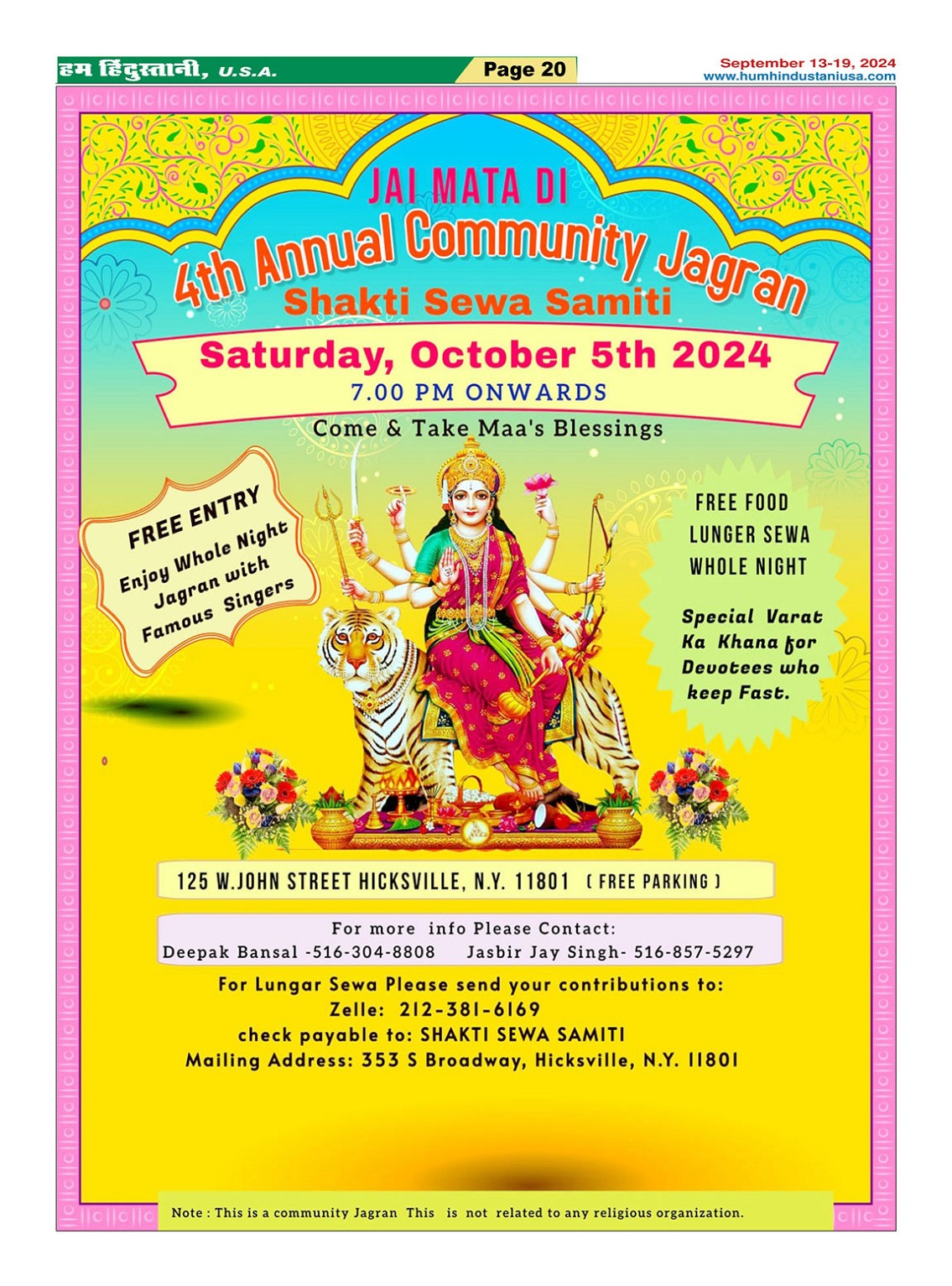 हम हिंदुस्तानी, U.S.A.

Page 20

September 13-19, 2024
www.humhindustaniusa.com

JAI MATA DI

4th Annual Community Jagran

Shakti Sewa Samiti

Saturday, October 5th 2024

7.00 PM ONWARDS

Come & Take Maa's Blessings

FREE ENTRY
Enjoy Whole Night Jagran with Famous Singers

FREE FOOD
LUNGER SEWA
WHOLE NIGHT

Special Varat Ka Khana for Devotees who keep Fast.

125 W.JOHN STREET HICKSVILLE, N.Y. 11801 ( FREE PARKING )

For more info Please Contact:
Deepak Bansal -516-304-8808 Jasbir Jay Singh- 516-857-5297

For Lungar Sewa Please send your contributions to:
Zelle: 212-381-6169
check payable to: SHAKTI SEWA SAMITI
Mailing Address: 353 S Broadway, Hicksville, N.Y. 11801

Note : This is a community Jagran This is not related to any religious organization.